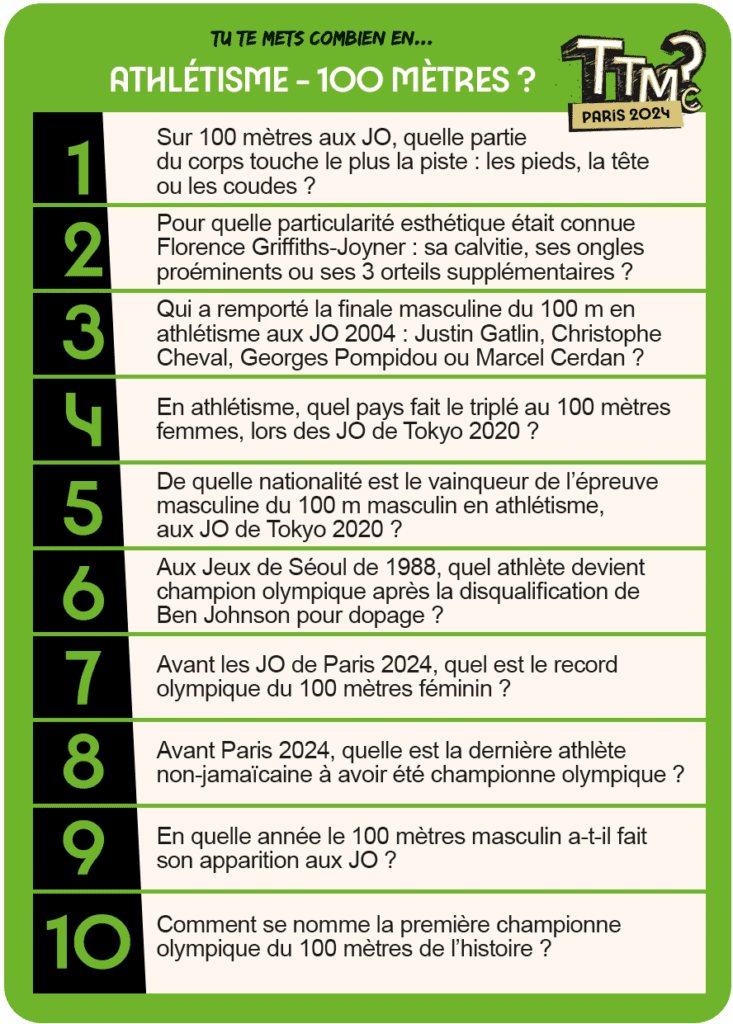 TU TE METS COMBIEN EN...
ATHLÉTISME - 100 MÈTRES ?

TTMC?
PARIS 2024

1 Sur 100 mètres aux JO, quelle partie du corps touche le plus la piste : les pieds, la tête ou les coudes ?

2 Pour quelle particularité esthétique était connue Florence Griffiths-Joyner : sa calvitie, ses ongles proéminents ou ses 3 orteils supplémentaires ?

3 Qui a remporté la finale masculine du 100 m en athlétisme aux JO 2004 : Justin Gatlin, Christophe Cheval, Georges Pompidou ou Marcel Cerdan ?

4 En athlétisme, quel pays fait le triplé au 100 mètres femmes, lors des JO de Tokyo 2020 ?

5 De quelle nationalité est le vainqueur de l'épreuve masculine du 100 m masculin en athlétisme, aux JO de Tokyo 2020 ?

6 Aux Jeux de Séoul de 1988, quel athlète devient champion olympique après la disqualification de Ben Johnson pour dopage ?

7 Avant les JO de Paris 2024, quel est le record olympique du 100 mètres féminin ?

8 Avant Paris 2024, quelle est la dernière athlète non-jamaïcaine à avoir été championne olympique ?

9 En quelle année le 100 mètres masculin a-t-il fait son apparition aux JO ?

10 Comment se nomme la première championne olympique du 100 mètres de l'histoire ?